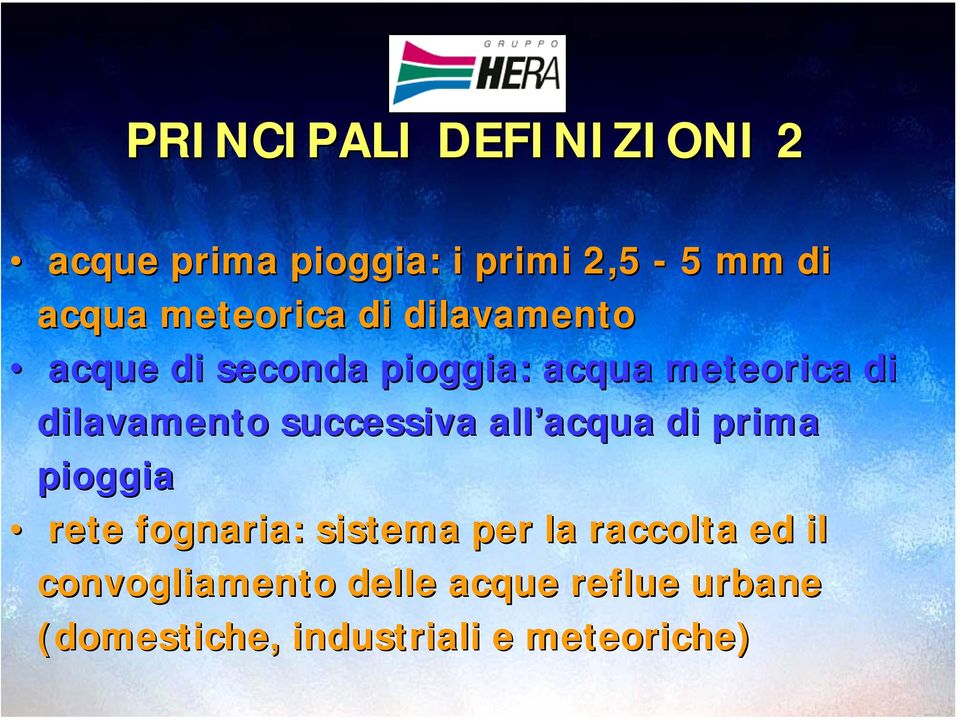 GRUPPO HERA

PRINCIPALI DEFINIZIONI 2

• acque prima pioggia: i primi 2,5 - 5 mm di acqua meteorica di dilavamento

• acque di seconda pioggia: acqua meteorica di dilavamento successiva all'acqua di prima pioggia

• rete fognaria: sistema per la raccolta ed il convogliamento delle acque reflue urbane (domestiche, industriali e meteoriche)